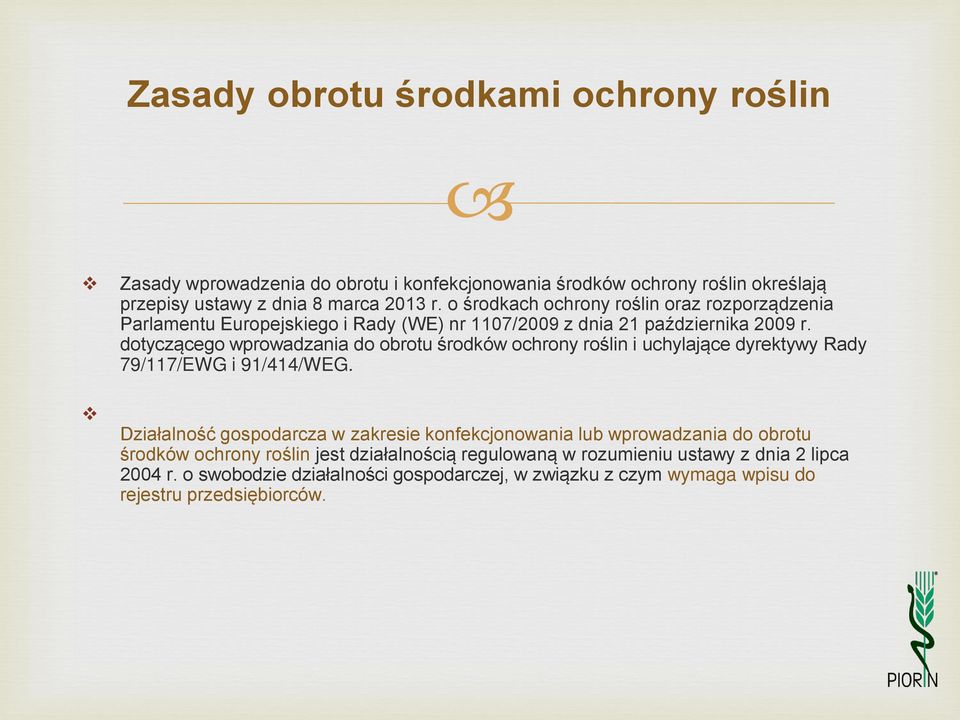 Zasady obrotu środkami ochrony roślin

❖ Zasady wprowadzenia do obrotu i konfekcjonowania środków ochrony roślin określają przepisy ustawy z dnia 8 marca 2013 r. o środkach ochrony roślin oraz rozporządzenia Parlamentu Europejskiego i Rady (WE) nr 1107/2009 z dnia 21 października 2009 r. dotyczącego wprowadzania do obrotu środków ochrony roślin i uchylające dyrektywy Rady 79/117/EWG i 91/414/WEG.

❖

Działalność gospodarcza w zakresie konfekcjonowania lub wprowadzania do obrotu środków ochrony roślin jest działalnością regulowaną w rozumieniu ustawy z dnia 2 lipca 2004 r. o swobodzie działalności gospodarczej, w związku z czym wymaga wpisu do rejestru przedsiębiorców.

PIORiN